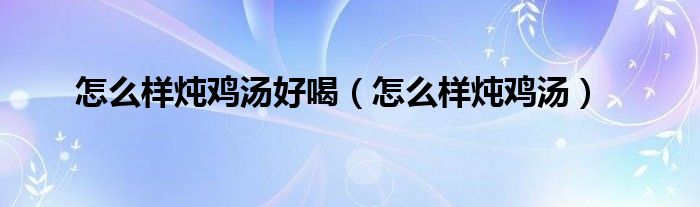 怎么样炖鸡汤好喝（怎么样炖鸡汤）